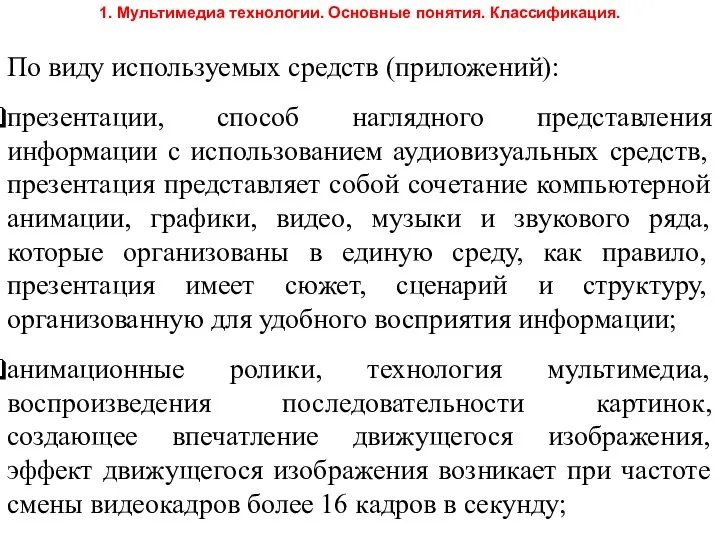 1. Мультимедиа технологии. Основные понятия. Классификация.

По виду используемых средств (приложений):

презентации, способ наглядного представления информации с использованием аудиовизуальных средств, презентация представляет собой сочетание компьютерной анимации, графики, видео, музыки и звукового ряда, которые организованы в единую среду, как правило, презентация имеет сюжет, сценарий и структуру, организованную для удобного восприятия информации;

анимационные ролики, технология мультимедиа, воспроизведения последовательности картинок, создающее впечатление движущегося изображения, эффект движущегося изображения возникает при частоте смены видеокадров более 16 кадров в секунду;